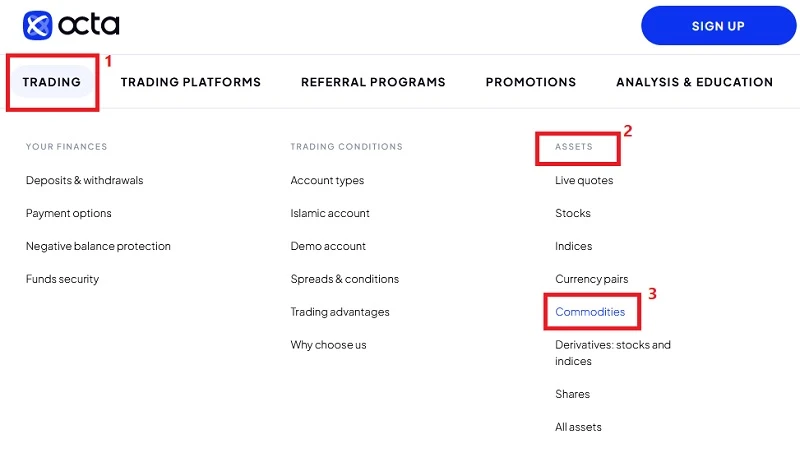 octa

SIGN UP

TRADING 1

TRADING PLATFORMS

REFERRAL PROGRAMS

PROMOTIONS

ANALYSIS & EDUCATION

YOUR FINANCES

Deposits & withdrawals

Payment options

Negative balance protection

Funds security

TRADING CONDITIONS

Account types

Islamic account

Demo account

Spreads & conditions

Trading advantages

Why choose us

ASSETS 2

Live quotes

Stocks

Indices

Currency pairs

Commodities 3

Derivatives: stocks and indices

Shares

All assets